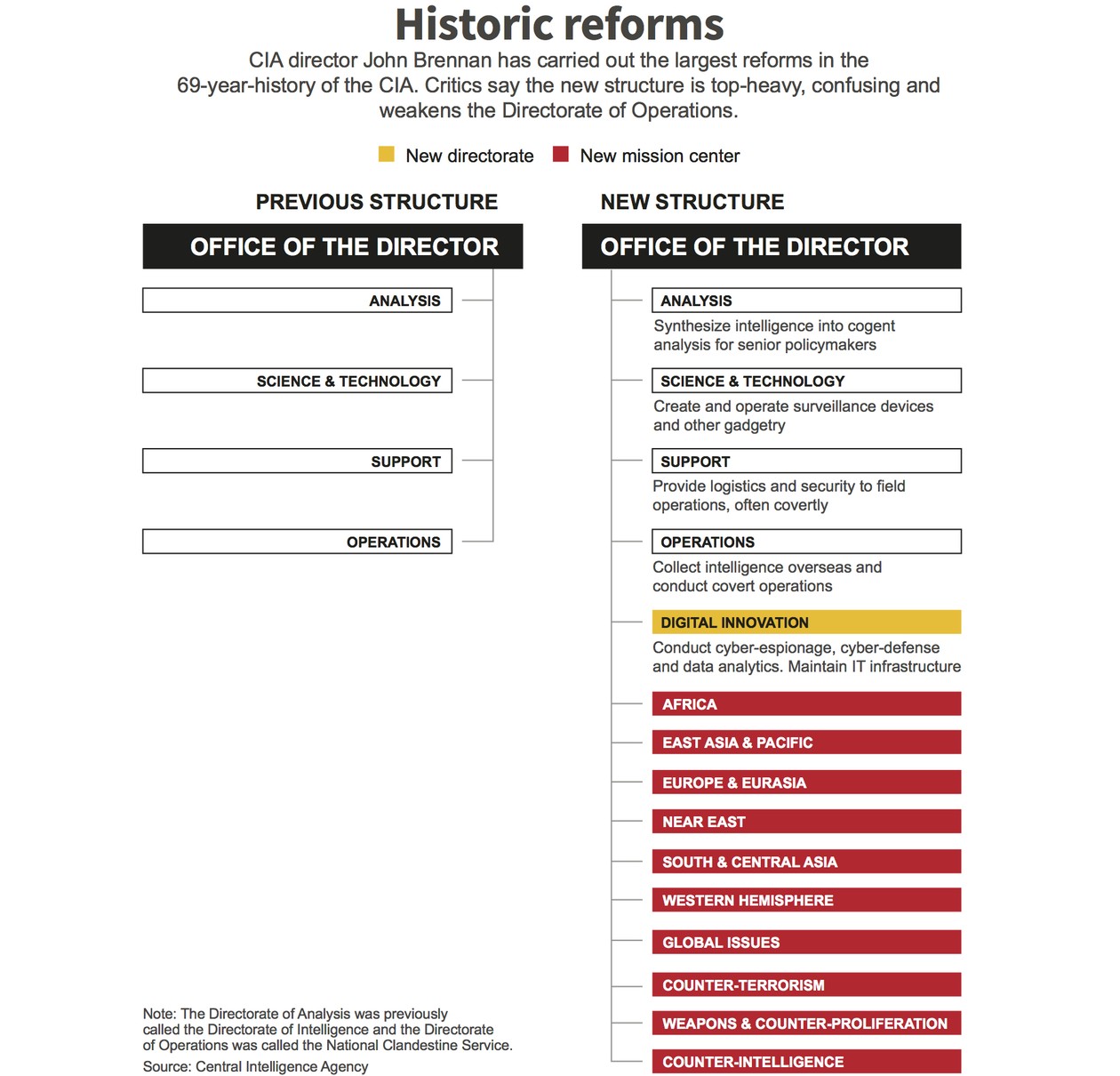 Historic reforms

CIA director John Brennan has carried out the largest reforms in the 69-year-history of the CIA. Critics say the new structure is top-heavy, confusing and weakens the Directorate of Operations.

New directorate
New mission center

PREVIOUS STRUCTURE

OFFICE OF THE DIRECTOR

ANALYSIS

SCIENCE & TECHNOLOGY

SUPPORT

OPERATIONS

NEW STRUCTURE

OFFICE OF THE DIRECTOR

ANALYSIS
Synthesize intelligence into cogent analysis for senior policymakers

SCIENCE & TECHNOLOGY
Create and operate surveillance devices and other gadgetry

SUPPORT
Provide logistics and security to field operations, often covertly

OPERATIONS
Collect intelligence overseas and conduct covert operations

DIGITAL INNOVATION
Conduct cyber-espionage, cyber-defense and data analytics. Maintain IT infrastructure

AFRICA

EAST ASIA & PACIFIC

EUROPE & EURASIA

NEAR EAST

SOUTH & CENTRAL ASIA

WESTERN HEMISPHERE

GLOBAL ISSUES

COUNTER-TERRORISM

WEAPONS & COUNTER-PROLIFERATION

COUNTER-INTELLIGENCE

Note: The Directorate of Analysis was previously called the Directorate of Intelligence and the Directorate of Operations was called the National Clandestine Service.

Source: Central Intelligence Agency